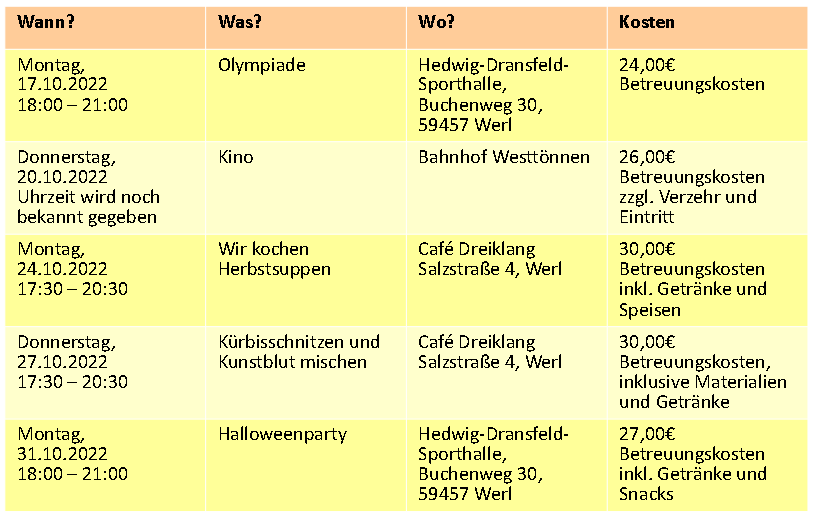 | Wann? | Was? | Wo? | Kosten |
|---|---|---|---|
| Montag, 17.10.2022 18:00 – 21:00 | Olympiade | Hedwig-Dransfeld-Sporthalle, Buchenweg 30, 59457 Werl | 24,00€ Betreuungskosten |
| Donnerstag, 20.10.2022 Uhrzeit wird noch bekannt gegeben | Kino | Bahnhof Westtönnen | 26,00€ Betreuungskosten zzgl. Verzehr und Eintritt |
| Montag, 24.10.2022 17:30 – 20:30 | Wir kochen Herbstsuppen | Café Dreiklang Salzstraße 4, Werl | 30,00€ Betreuungskosten inkl. Getränke und Speisen |
| Donnerstag, 27.10.2022 17:30 – 20:30 | Kürbisschnitzen und Kunstblut mischen | Café Dreiklang Salzstraße 4, Werl | 30,00€ Betreuungskosten, inklusive Materialien und Getränke |
| Montag, 31.10.2022 18:00 – 21:00 | Halloweenparty | Hedwig-Dransfeld-Sporthalle, Buchenweg 30, 59457 Werl | 27,00€ Betreuungskosten inkl. Getränke und Snacks |